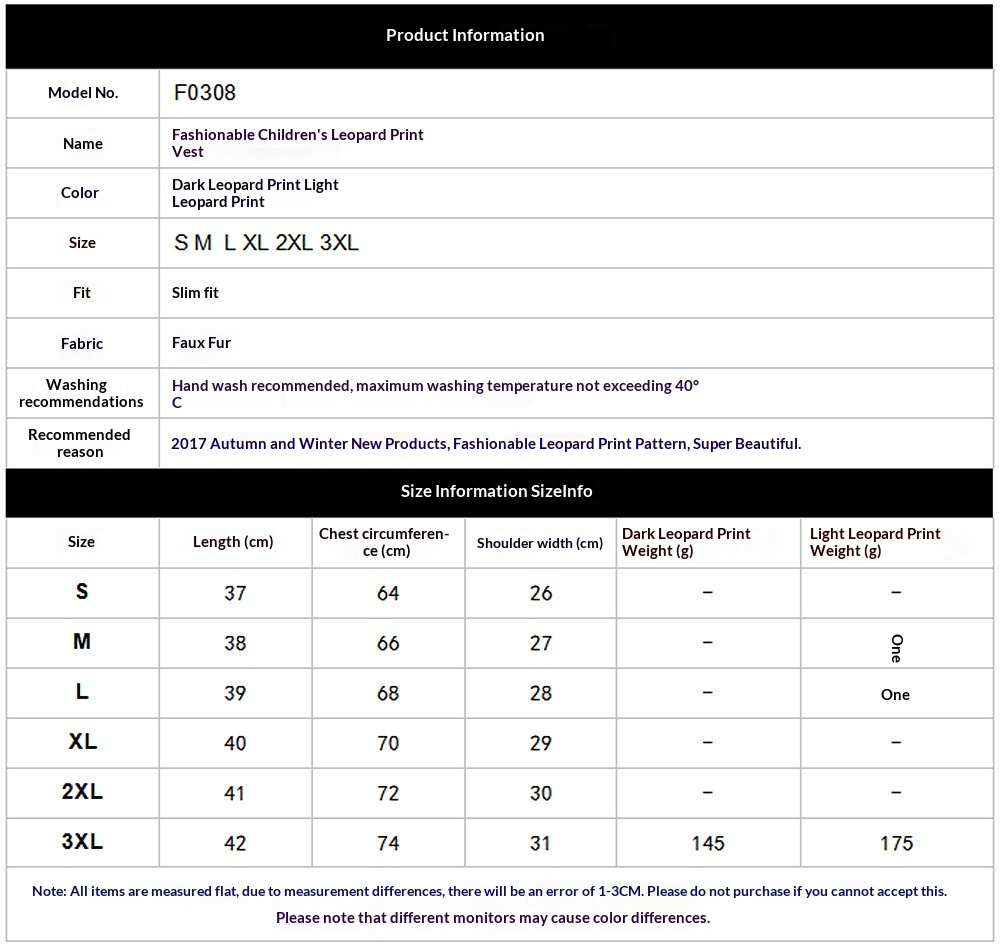 Product Information

| Model No. | F0308 |
|---|---|
| Name | Fashionable Children's Leopard Print Vest |
| Color | Dark Leopard Print Light Leopard Print |
| Size | S M L XL 2XL 3XL |
| Fit | Slim fit |
| Fabric | Faux Fur |
| Washing recommendations | Hand wash recommended, maximum washing temperature not exceeding 40° C |
| Recommended reason | 2017 Autumn and Winter New Products, Fashionable Leopard Print Pattern, Super Beautiful. |

Size Information SizeInfo

| Size | Length (cm) | Chest circumference (cm) | Shoulder width (cm) | Dark Leopard Print Weight (g) | Light Leopard Print Weight (g) |
|---|---|---|---|---|---|
| S | 37 | 64 | 26 | – | – |
| M | 38 | 66 | 27 | – | One |
| L | 39 | 68 | 28 | – | One |
| XL | 40 | 70 | 29 | – | – |
| 2XL | 41 | 72 | 30 | – | – |
| 3XL | 42 | 74 | 31 | 145 | 175 |

Note: All items are measured flat, due to measurement differences, there will be an error of 1-3CM. Please do not purchase if you cannot accept this.

Please note that different monitors may cause color differences.